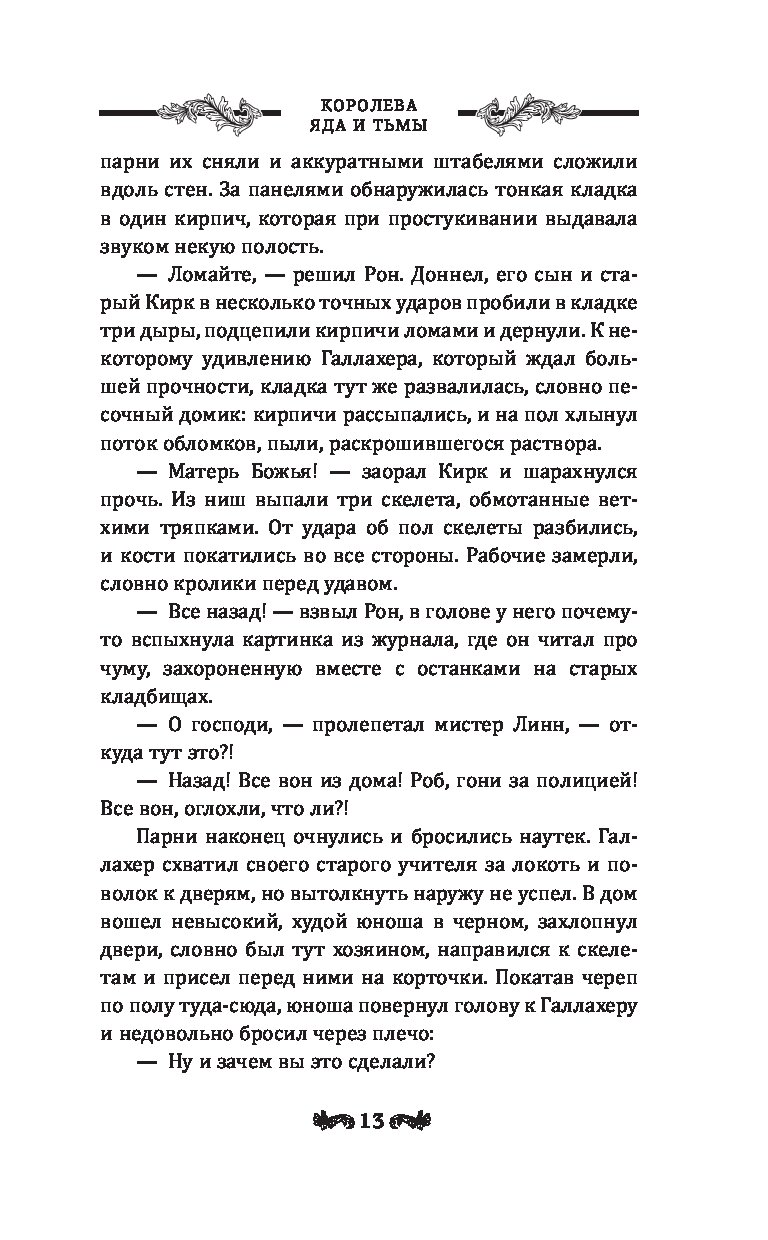 КОРОЛЕВА
ЯДА И ТЬМЫ

парни их сняли и аккуратными штабелями сложили вдоль стен. За панелями обнаружилась тонкая кладка в один кирпич, которая при простукивании выдавала звуком некую полость.

— Ломайте, — решил Рон. Доннел, его сын и старый Кирк в несколько точных ударов пробили в кладке три дыры, подцепили кирпичи ломами и дернули. К некоторому удивлению Галлахера, который ждал большей прочности, кладка тут же развалилась, словно песочный домик: кирпичи рассыпались, и на пол хлынул поток обломков, пыли, раскрошившегося раствора.

— Матерь Божья! — заорал Кирк и шарахнулся прочь. Из ниш выпали три скелета, обмотанные ветхими тряпками. От удара об пол скелеты разбились, и кости покатились во все стороны. Рабочие замерли, словно кролики перед удавом.

— Все назад! — взвыл Рон, в голове у него почему-то вспыхнула картинка из журнала, где он читал про чуму, захороненную вместе с останками на старых кладбищах.

— О господи, — пролепетал мистер Линн, — откуда тут это?!

— Назад! Все вон из дома! Роб, гони за полицией! Все вон, оглохли, что ли?!

Парни наконец очнулись и бросились наутек. Галлахер схватил своего старого учителя за локоть и поволок к дверям, но вытолкнуть наружу не успел. В дом вошел невысокий, худой юноша в черном, захлопнул двери, словно был тут хозяином, направился к скелетам и присел перед ними на корточки. Покатав череп по полу туда-сюда, юноша повернул голову к Галлахеру и недовольно бросил через плечо:

— Ну и зачем вы это сделали?

13